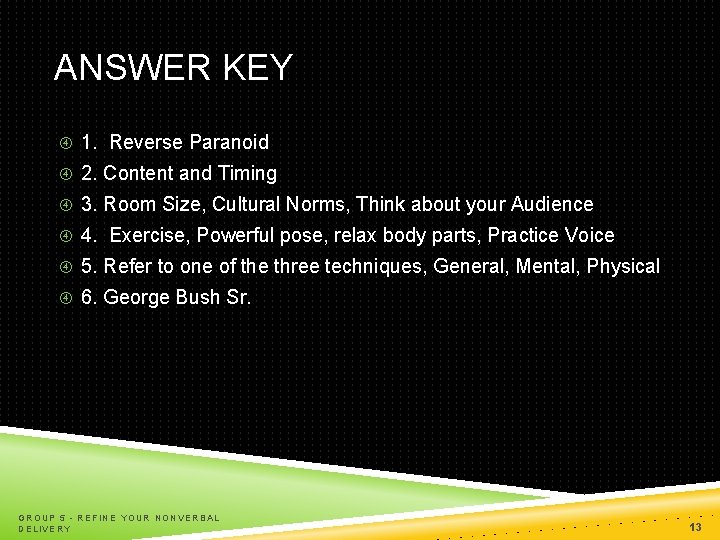 ANSWER KEY

1. Reverse Paranoid

2. Content and Timing

3. Room Size, Cultural Norms, Think about your Audience

4. Exercise, Powerful pose, relax body parts, Practice Voice

5. Refer to one of the three techniques, General, Mental, Physical

6. George Bush Sr.

GROUP 5 - REFINE YOUR NONVERBAL DELIVERY

13